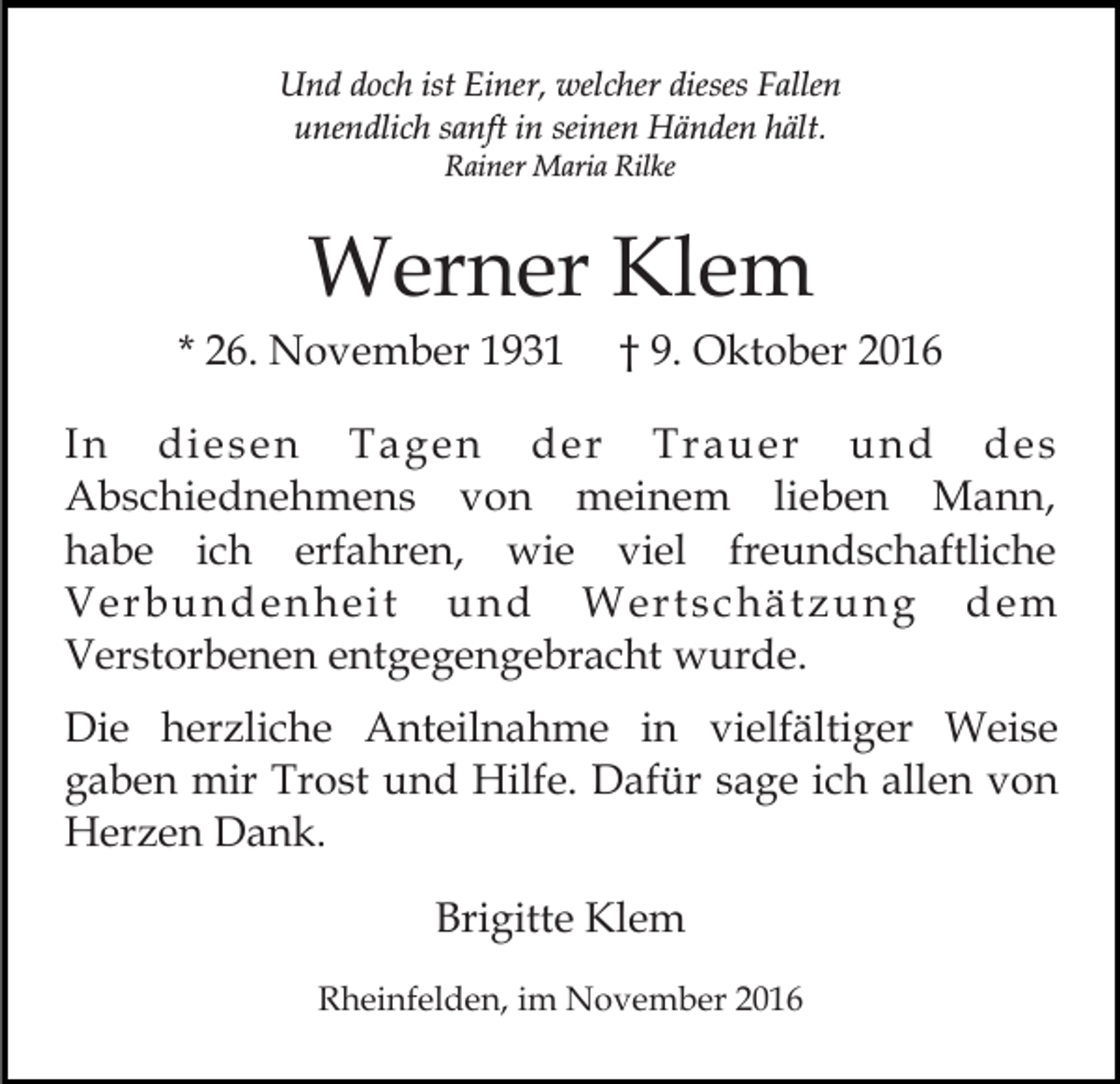 Und doch ist Einer, welcher dieses Fallen
unendlich sanft in seinen Händen hält.
Rainer Maria Rilke

Werner Klem

* 26. November 1931 † 9. Oktober 2016

In diesen Tagen der Trauer und des Abschiednehmens von meinem lieben Mann, habe ich erfahren, wie viel freundschaftliche Verbundenheit und Wertschätzung dem Verstorbenen entgegengebracht wurde.

Die herzliche Anteilnahme in vielfältiger Weise gaben mir Trost und Hilfe. Dafür sage ich allen von Herzen Dank.

Brigitte Klem

Rheinfelden, im November 2016